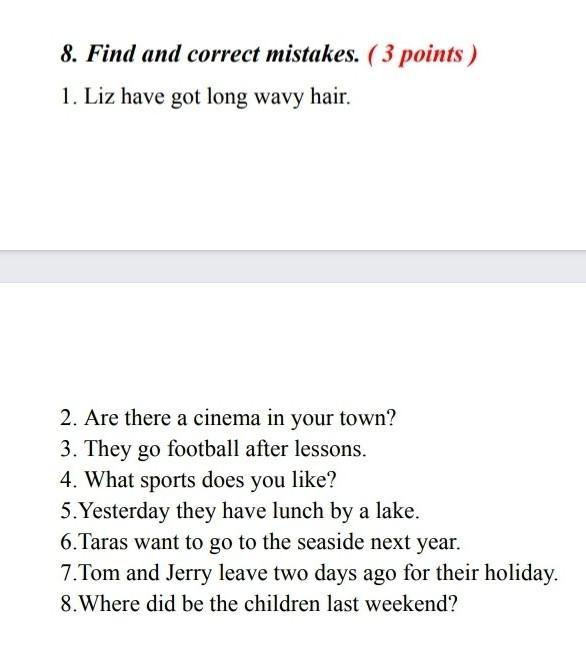 8. Find and correct mistakes. ( 3 points )

1. Liz have got long wavy hair.

2. Are there a cinema in your town?
3. They go football after lessons.
4. What sports does you like?
5.Yesterday they have lunch by a lake.
6.Taras want to go to the seaside next year.
7.Tom and Jerry leave two days ago for their holiday.
8.Where did be the children last weekend?